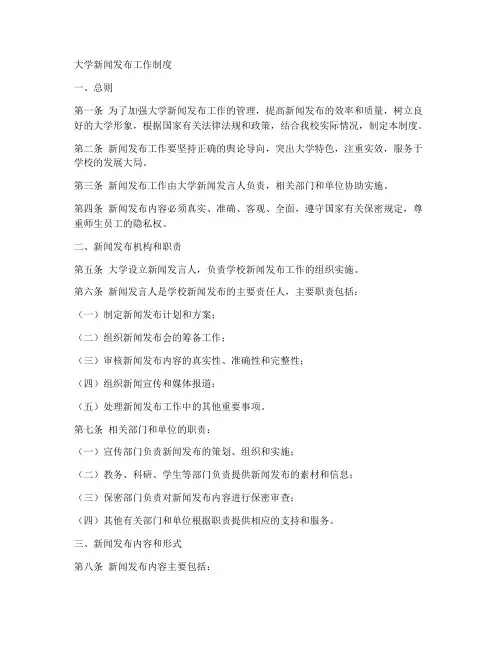 大学新闻发布工作制度

一、总则

第一条 为了加强大学新闻发布工作的管理，提高新闻发布的效率和质量，树立良好的大学形象，根据国家有关法律法规和政策，结合我校实际情况，制定本制度。

第二条 新闻发布工作要坚持正确的舆论导向，突出大学特色，注重实效，服务于学校的发展大局。

第三条 新闻发布工作由大学新闻发言人负责，相关部门和单位协助实施。

第四条 新闻发布内容必须真实、准确、客观、全面，遵守国家有关保密规定，尊重师生员工的隐私权。

二、新闻发布机构和职责

第五条 大学设立新闻发言人，负责学校新闻发布工作的组织实施。

第六条 新闻发言人是学校新闻发布的主要责任人，主要职责包括：

（一）制定新闻发布计划和方案；

（二）组织新闻发布会的筹备工作；

（三）审核新闻发布内容的真实性、准确性和完整性；

（四）组织新闻宣传和媒体报道；

（五）处理新闻发布工作中的其他重要事项。

第七条 相关部门和单位的职责：

（一）宣传部门负责新闻发布的策划、组织和实施；

（二）教务、科研、学生等部门负责提供新闻发布的素材和信息；

（三）保密部门负责对新闻发布内容进行保密审查；

（四）其他有关部门和单位根据职责提供相应的支持和服务。

三、新闻发布内容和形式

第八条 新闻发布内容主要包括：